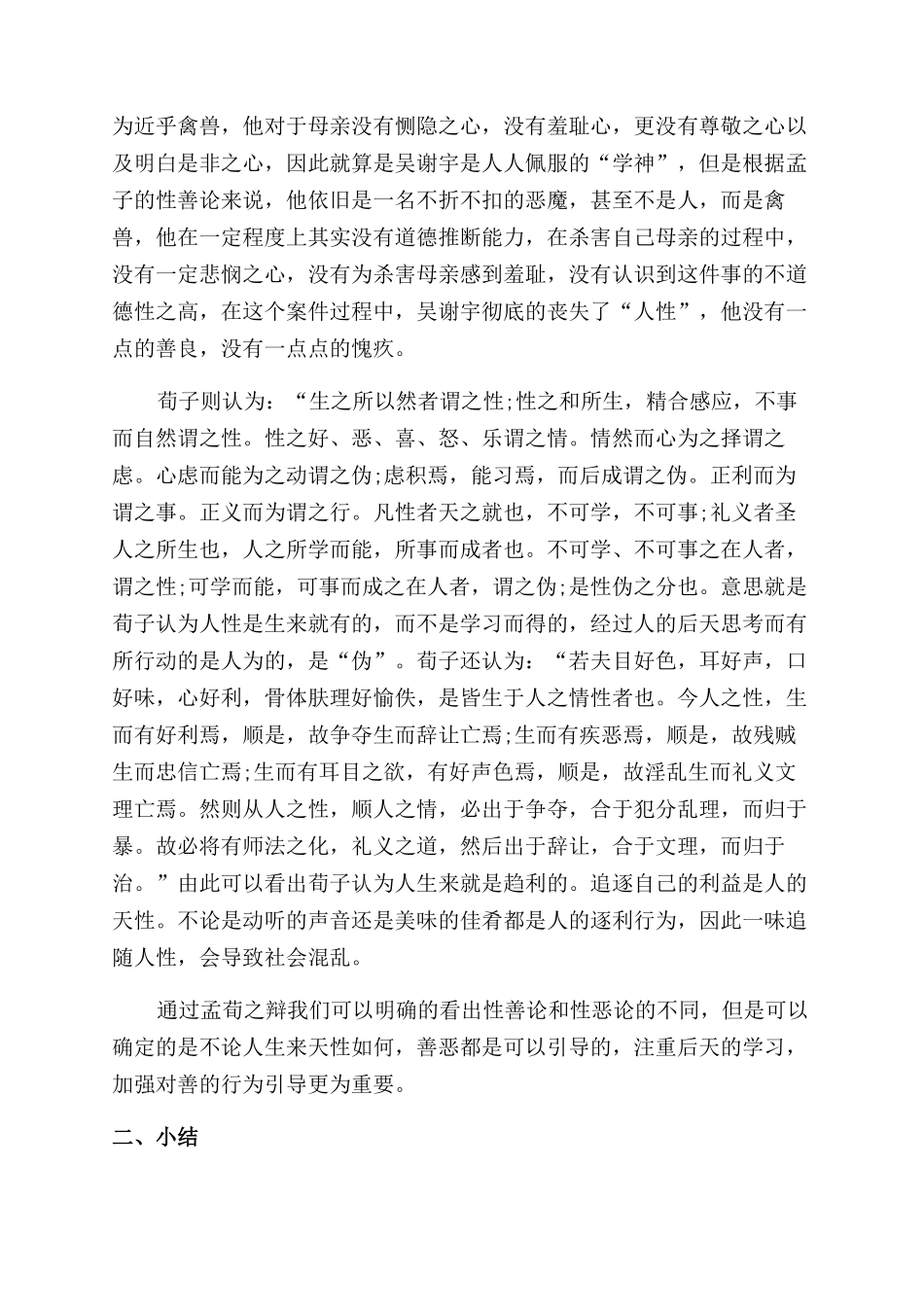 为近乎禽兽，他对于母亲没有恻隐之心，没有羞耻心，更没有尊敬之心以及明白是非之心，因此就算是吴谢宇是人人佩服的“学神”，但是根据孟子的性善论来说，他依旧是一名不折不扣的恶魔，甚至不是人，而是禽兽，他在一定程度上其实没有道德推断能力，在杀害自己母亲的过程中，没有一定悲悯之心，没有为杀害母亲感到羞耻，没有认识到这件事的不道德性之高，在这个案件过程中，吴谢宇彻底的丧失了“人性”，他没有一点的善良，没有一点点的愧疚。

荀子则认为：“生之所以然者谓之性;性之和所生，精合感应，不事而自然谓之性。性之好、恶、喜、怒、乐谓之情。情然而心为之择谓之虑。心虑而能为之动谓之伪;虑积焉，能习焉，而后成谓之伪。正利而为谓之事。正义而为谓之行。凡性者天之就也，不可学，不可事;礼义者圣人之所生也，人之所学而能，所事而成者也。不可学、不可事之在人者，谓之性;可学而能，可事而成之在人者，谓之伪;是性伪之分也。意思就是荀子认为人性是生来就有的，而不是学习而得的，经过人的后天思考而有所行动的是人为的，是“伪”。荀子还认为：“若夫目好色，耳好声，口好味，心好利，骨体肤理好愉佚，是皆生于人之情性者也。今人之性，生而有好利焉，顺是，故争夺生而辞让亡焉;生而有疾恶焉，顺是，故残贼生而忠信亡焉;生而有耳目之欲，有好声色焉，顺是，故淫乱生而礼义文理亡焉。然则从人之性，顺人之情，必出于争夺，合于犯分乱理，而归于暴。故必将有师法之化，礼义之道，然后出于辞让，合于文理，而归于治。”由此可以看出荀子认为人生来就是趋利的。追逐自己的利益是人的天性。不论是动听的声音还是美味的佳肴都是人的逐利行为，因此一味追随人性，会导致社会混乱。

通过孟荀之辩我们可以明确的看出性善论和性恶论的不同，但是可以确定的是不论人生来天性如何，善恶都是可以引导的，注重后天的学习，加强对善的行为引导更为重要。

二、小结